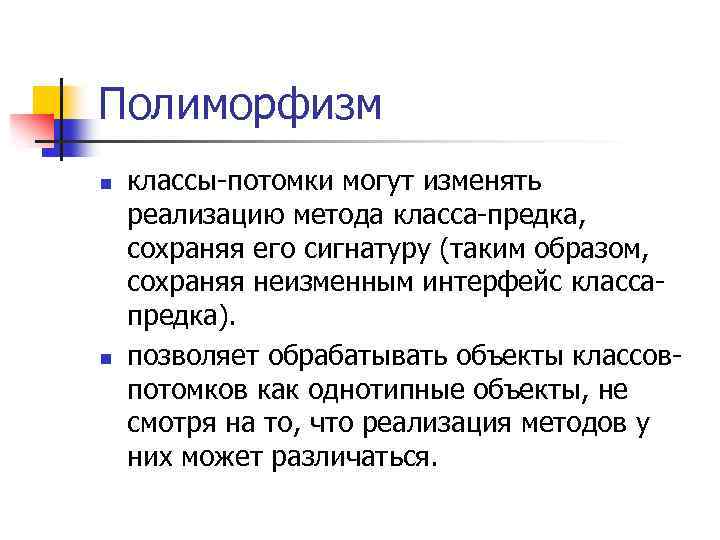 Полиморфизм

• классы-потомки могут изменять реализацию метода класса-предка, сохраняя его сигнатуру (таким образом, сохраняя неизменным интерфейс класса-предка).

• позволяет обрабатывать объекты классов-потомков как однотипные объекты, не смотря на то, что реализация методов у них может различаться.